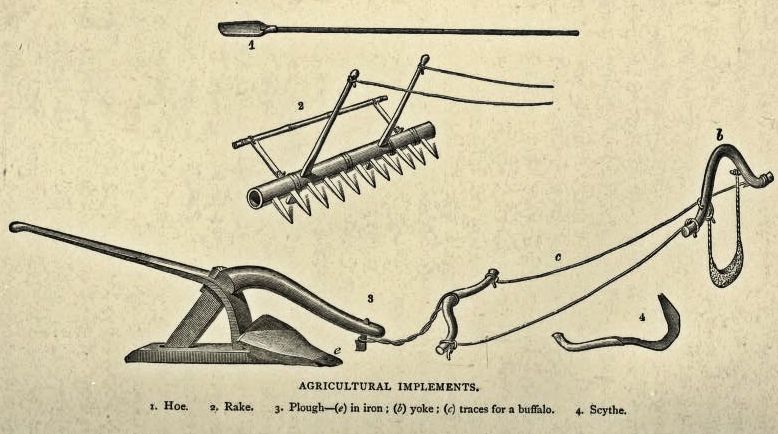 1

2

b

c

3

4

e

AGRICULTURAL IMPLEMENTS.

1. Hoe. 2. Rake. 3. Plough—(e) in iron; (b) yoke; (c) traces for a buffalo. 4. Scythe.